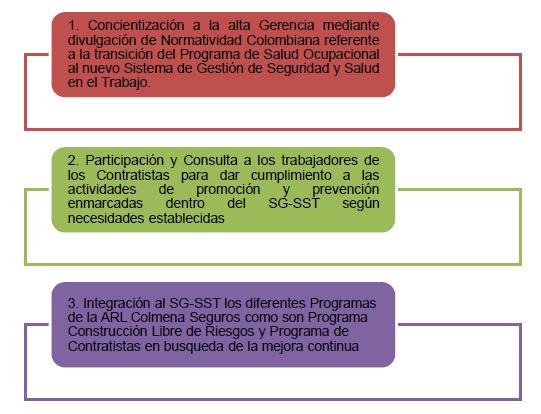 1. Concientización a la alta Gerencia mediante divulgación de Normatividad Colombiana referente a la transición del Programa de Salud Ocupacional al nuevo Sistema de Gestión de Seguridad y Salud en el Trabajo.

2. Participación y Consulta a los trabajadores de los Contratistas para dar cumplimiento a las actividades de promoción y prevención enmarcadas dentro del SG-SST según necesidades establecidas

3. Integración al SG-SST los diferentes Programas de la ARL Colmena Seguros como son Programa Construcción Libre de Riesgos y Programa de Contratistas en busqueda de la mejora continua